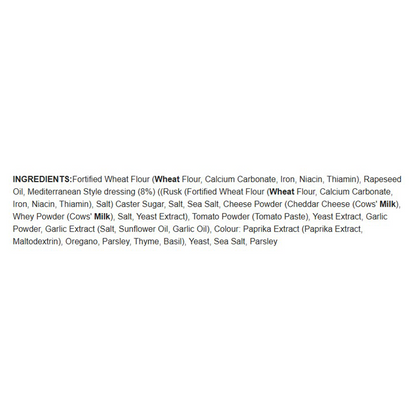 INGREDIENTS:Fortified Wheat Flour (Wheat Flour, Calcium Carbonate, Iron, Niacin, Thiamin), Rapeseed Oil, Mediterranean Style dressing (8%) ((Rusk (Fortified Wheat Flour (Wheat Flour, Calcium Carbonate, Iron, Niacin, Thiamin), Salt) Caster Sugar, Salt, Sea Salt, Cheese Powder (Cheddar Cheese (Cows' Milk), Whey Powder (Cows' Milk), Salt, Yeast Extract), Tomato Powder (Tomato Paste), Yeast Extract, Garlic Powder, Garlic Extract (Salt, Sunflower Oil, Garlic Oil), Colour: Paprika Extract (Paprika Extract, Maltodextrin), Oregano, Parsley, Thyme, Basil), Yeast, Sea Salt, Parsley